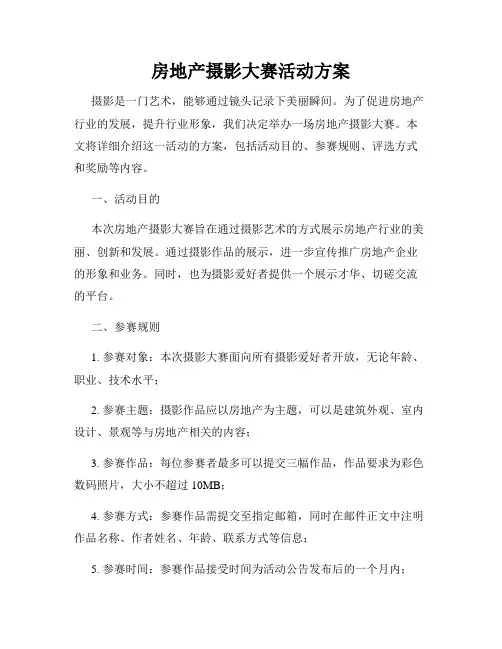 房地产摄影大赛活动方案

摄影是一门艺术，能够通过镜头记录下美丽瞬间。为了促进房地产行业的发展，提升行业形象，我们决定举办一场房地产摄影大赛。本文将详细介绍这一活动的方案，包括活动目的、参赛规则、评选方式和奖励等内容。

一、活动目的

本次房地产摄影大赛旨在通过摄影艺术的方式展示房地产行业的美丽、创新和发展。通过摄影作品的展示，进一步宣传推广房地产企业的形象和业务。同时，也为摄影爱好者提供一个展示才华、切磋交流的平台。

二、参赛规则

1. 参赛对象：本次摄影大赛面向所有摄影爱好者开放，无论年龄、职业、技术水平；

2. 参赛主题：摄影作品应以房地产为主题，可以是建筑外观、室内设计、景观等与房地产相关的内容；

3. 参赛作品：每位参赛者最多可以提交三幅作品，作品要求为彩色数码照片，大小不超过 10MB；

4. 参赛方式：参赛作品需提交至指定邮箱，同时在邮件正文中注明作品名称、作者姓名、年龄、联系方式等信息；

5. 参赛时间：参赛作品接受时间为活动公告发布后的一个月内；